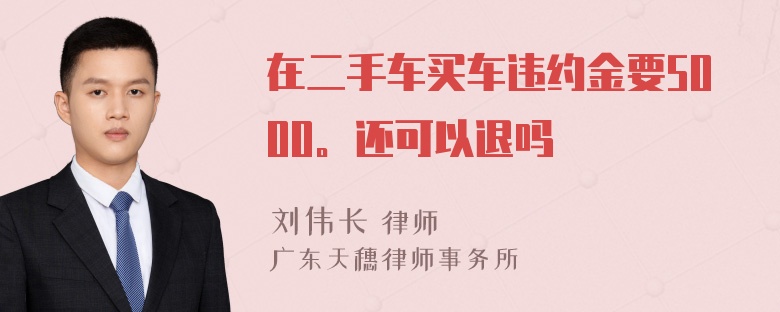 在二手车买车违约金要5000。还可以退吗

刘伟长 律师
广东天穗律师事务所